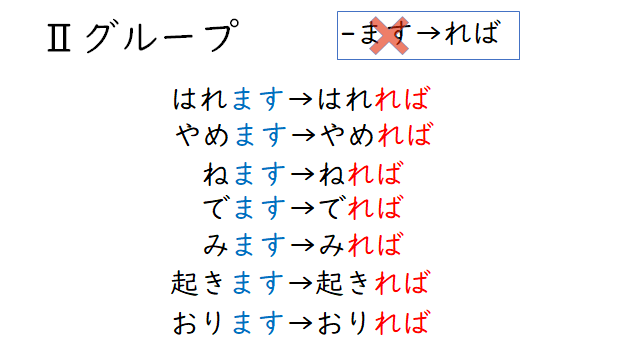 Ⅱグループ

-ます→れば

はれます→はれれば
やめます→やめれば
ねます→ねれば
でます→でれば
みます→みれば
起きます→起きれば
おります→おりれば